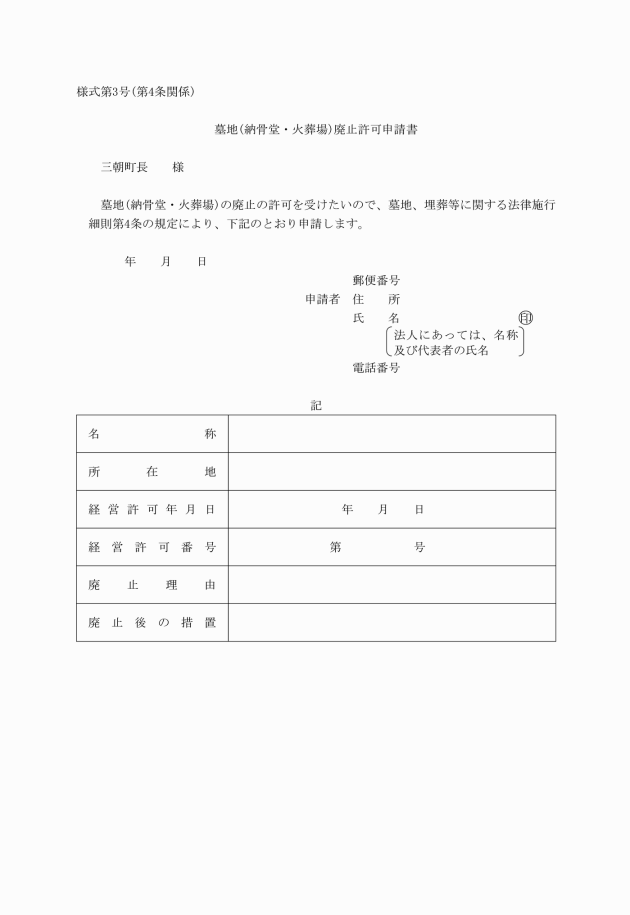 様式第3号(第4条関係)

墓地(納骨堂・火葬場)廃止許可申請書

三朝町長　　様

墓地(納骨堂・火葬場)の廃止の許可を受けたいので、墓地、埋葬等に関する法律施行細則第4条の規定により、下記のとおり申請します。

年　　月　　日

郵便番号
申請者　住　　所
氏　　名　　印
法人にあっては、名称及び代表者の氏名
電話番号

記

| 名　称 | |
|---|---|
| 所　在　地 | |
| 経営許可年月日 | 年　　月　　日 |
| 経営許可番号 | 第　　　　号 |
| 廃　止　理　由 | |
| 廃止後の措置 | |